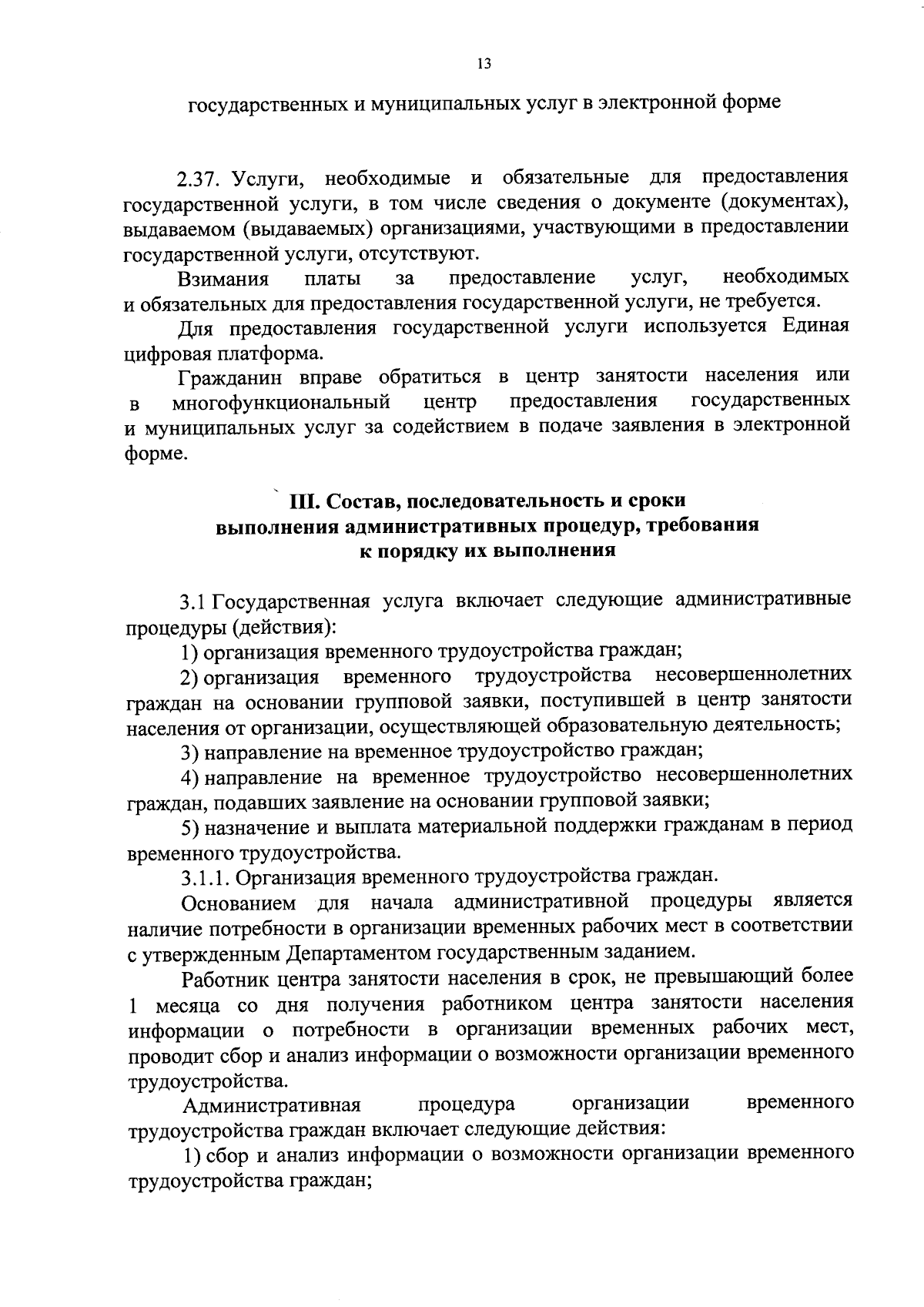 13

государственных и муниципальных услуг в электронной форме

2.37. Услуги, необходимые и обязательные для предоставления государственной услуги, в том числе сведения о документе (документах), выдаваемом (выдаваемых) организациями, участвующими в предоставлении государственной услуги, отсутствуют.

Взимания платы за предоставление услуг, необходимых и обязательных для предоставления государственной услуги, не требуется.

Для предоставления государственной услуги используется Единая цифровая платформа.

Гражданин вправе обратиться в центр занятости населения или в многофункциональный центр предоставления государственных и муниципальных услуг за содействием в подаче заявления в электронной форме.

III. Состав, последовательность и сроки выполнения административных процедур, требования к порядку их выполнения

3.1 Государственная услуга включает следующие административные процедуры (действия):

1) организация временного трудоустройства граждан;

2) организация временного трудоустройства несовершеннолетних граждан на основании групповой заявки, поступившей в центр занятости населения от организации, осуществляющей образовательную деятельность;

3) направление на временное трудоустройство граждан;

4) направление на временное трудоустройство несовершеннолетних граждан, подавших заявление на основании групповой заявки;

5) назначение и выплата материальной поддержки гражданам в период временного трудоустройства.

3.1.1. Организация временного трудоустройства граждан.

Основанием для начала административной процедуры является наличие потребности в организации временных рабочих мест в соответствии с утвержденным Департаментом государственным заданием.

Работник центра занятости населения в срок, не превышающий более 1 месяца со дня получения работником центра занятости населения информации о потребности в организации временных рабочих мест, проводит сбор и анализ информации о возможности организации временного трудоустройства.

Административная процедура организации временного трудоустройства граждан включает следующие действия:

1) сбор и анализ информации о возможности организации временного трудоустройства граждан;